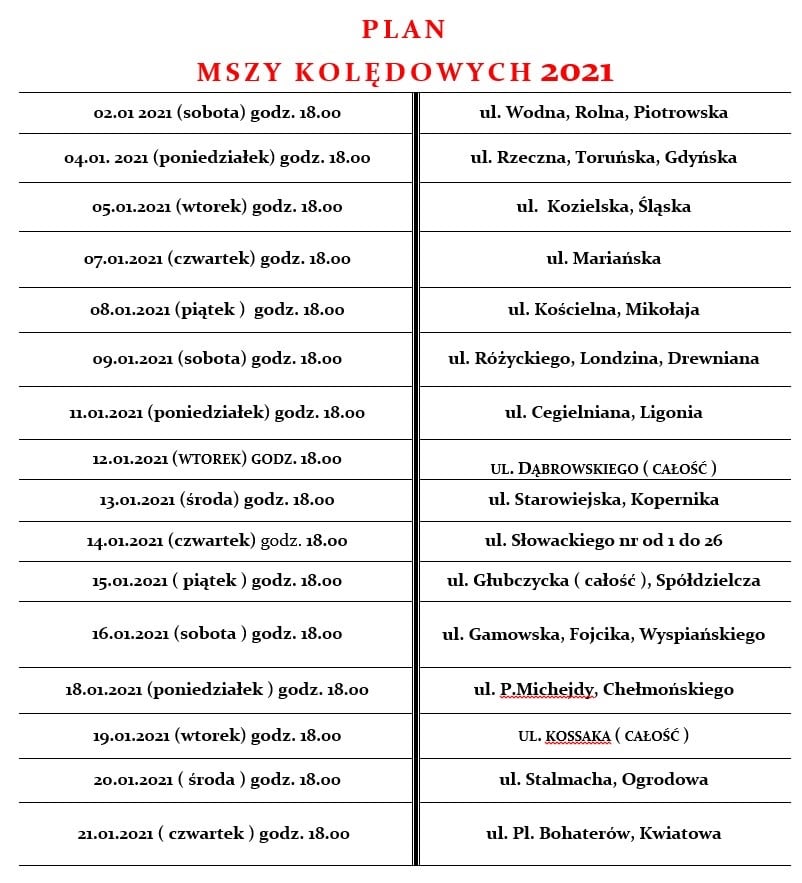 PLAN
MSZY KOLĘDOWYCH 2021

| | |
|---|---|
| 02.01 2021 (sobota) godz. 18.00 | ul. Wodna, Rolna, Piotrowska |
| 04.01. 2021 (poniedziałek) godz. 18.00 | ul. Rzeczna, Toruńska, Gdyńska |
| 05.01.2021 (wtorek) godz. 18.00 | ul. Kozielska, Śląska |
| 07.01.2021 (czwartek) godz. 18.00 | ul. Mariańska |
| 08.01.2021 (piątek ) godz. 18.00 | ul. Kościelna, Mikołaja |
| 09.01.2021 (sobota) godz. 18.00 | ul. Różyckiego, Londzina, Drewniana |
| 11.01.2021 (poniedziałek) godz. 18.00 | ul. Cegielniana, Ligonia |
| 12.01.2021 (WTOREK) GODZ. 18.00 | UL. DĄBROWSKIEGO ( CAŁOŚĆ ) |
| 13.01.2021 (środa) godz. 18.00 | ul. Starowiejska, Kopernika |
| 14.01.2021 (czwartek) godz. 18.00 | ul. Słowackiego nr od 1 do 26 |
| 15.01.2021 ( piątek ) godz. 18.00 | ul. Głubczycka ( całość ), Spółdzielcza |
| 16.01.2021 (sobota ) godz. 18.00 | ul. Gamowska, Fojcika, Wyspiańskiego |
| 18.01.2021 (poniedziałek ) godz. 18.00 | ul. P.Michejdy, Chełmońskiego |
| 19.01.2021 (wtorek) godz. 18.00 | UL. KOSSAKA ( CAŁOŚĆ ) |
| 20.01.2021 ( środa ) godz. 18.00 | ul. Stalmacha, Ogrodowa |
| 21.01.2021 ( czwartek ) godz. 18.00 | ul. Pl. Bohaterów, Kwiatowa |